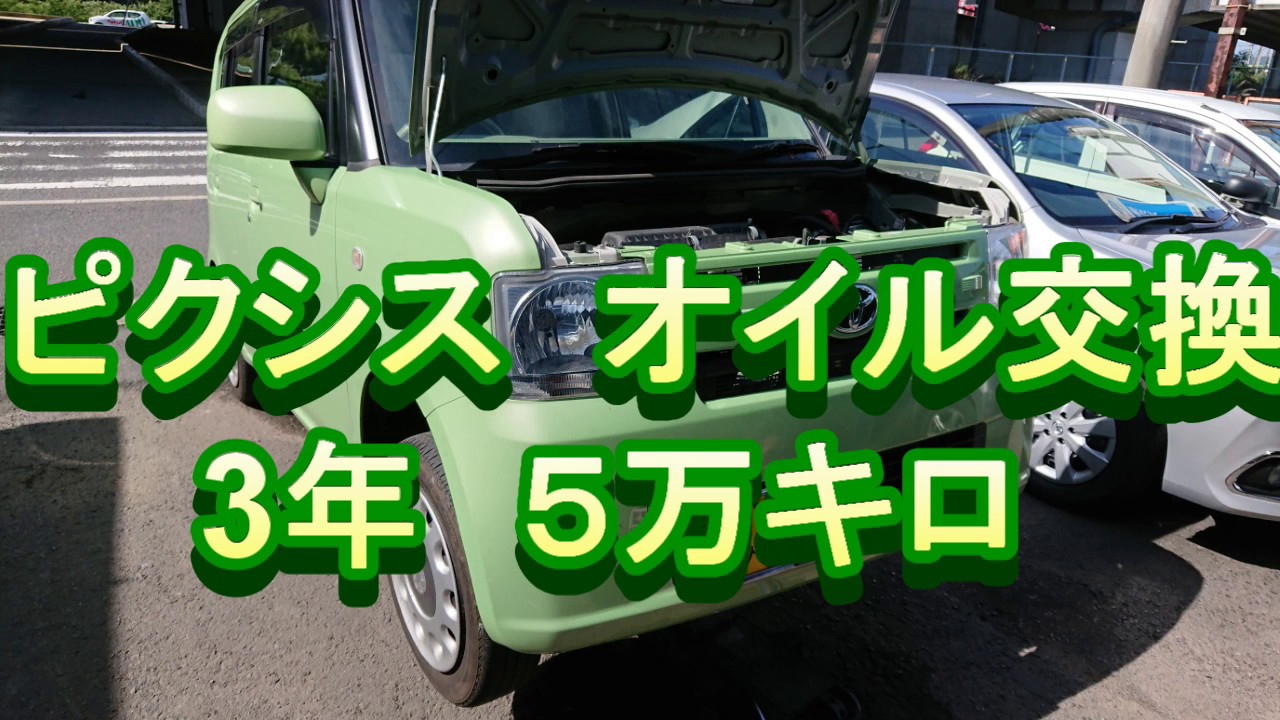 ピクシス オイル交換
3年 5万キロ